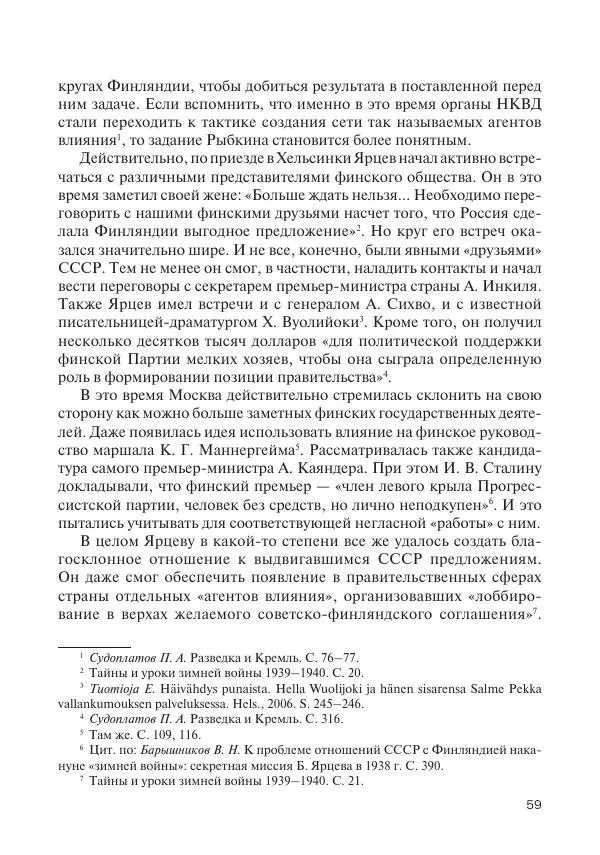 кругах Финляндии, чтобы добиться результата в поставленной перед ним задаче. Если вспомнить, что именно в это время органы НКВД стали переходить к тактике создания сети так называемых агентов влияния$^1$, то задание Рыбкина становится более понятным.

Действительно, по приезде в Хельсинки Ярцев начал активно встречаться с различными представителями финского общества. Он в это время заметил своей жене: «Больше ждать нельзя... Необходимо переговорить с нашими финскими друзьями насчет того, что Россия сделала Финляндии выгодное предложение»$^2$. Но круг его встреч оказался значительно шире. И не все, конечно, были явными «друзьями» СССР. Тем не менее он смог, в частности, наладить контакты и начал вести переговоры с секретарем премьер-министра страны А. Инкиля. Также Ярцев имел встречи и с генералом А. Сихво, и с известной писательницей-драматургом Х. Вуолийоки$^3$. Кроме того, он получил несколько десятков тысяч долларов «для политической поддержки финской Партии мелких хозяев, чтобы она сыграла определенную роль в формировании позиции правительства»$^4$.

В это время Москва действительно стремилась склонить на свою сторону как можно больше заметных финских государственных деятелей. Даже появилась идея использовать влияние на финское руководство маршала К. Г. Маннергейма$^5$. Рассматривалась также кандидатура самого премьер-министра А. Каяндера. При этом И. В. Сталину докладывали, что финский премьер — «член левого крыла Прогрессистской партии, человек без средств, но лично неподкупен»$^6$. И это пытались учитывать для соответствующей негласной «работы» с ним.

В целом Ярцеву в какой-то степени все же удалось создать благосклонное отношение к выдвигавшимся СССР предложениям. Он даже смог обеспечить появление в правительственных сферах страны отдельных «агентов влияния», организовавших «лоббирование в верхах желаемого советско-финляндского соглашения»$^7$.

$^1$ Судоплатов П. А. Разведка и Кремль. С. 76–77.
$^2$ Тайны и уроки зимней войны 1939–1940. С. 20.
$^3$ Tuomioja E. Häivähdys punaista. Hella Wuolijoki ja hänen sisarensa Salme Pekka vallankumouksen palveluksessa. Hels., 2006. S. 245–246.
$^4$ Судоплатов П. А. Разведка и Кремль. С. 316.
$^5$ Там же. С. 109, 116.
$^6$ Цит. по: Барышников В. Н. К проблеме отношений СССР с Финляндией накануне «зимней войны»: секретная миссия Б. Ярцева в 1938 г. С. 390.
$^7$ Тайны и уроки зимней войны 1939–1940. С. 21.

59